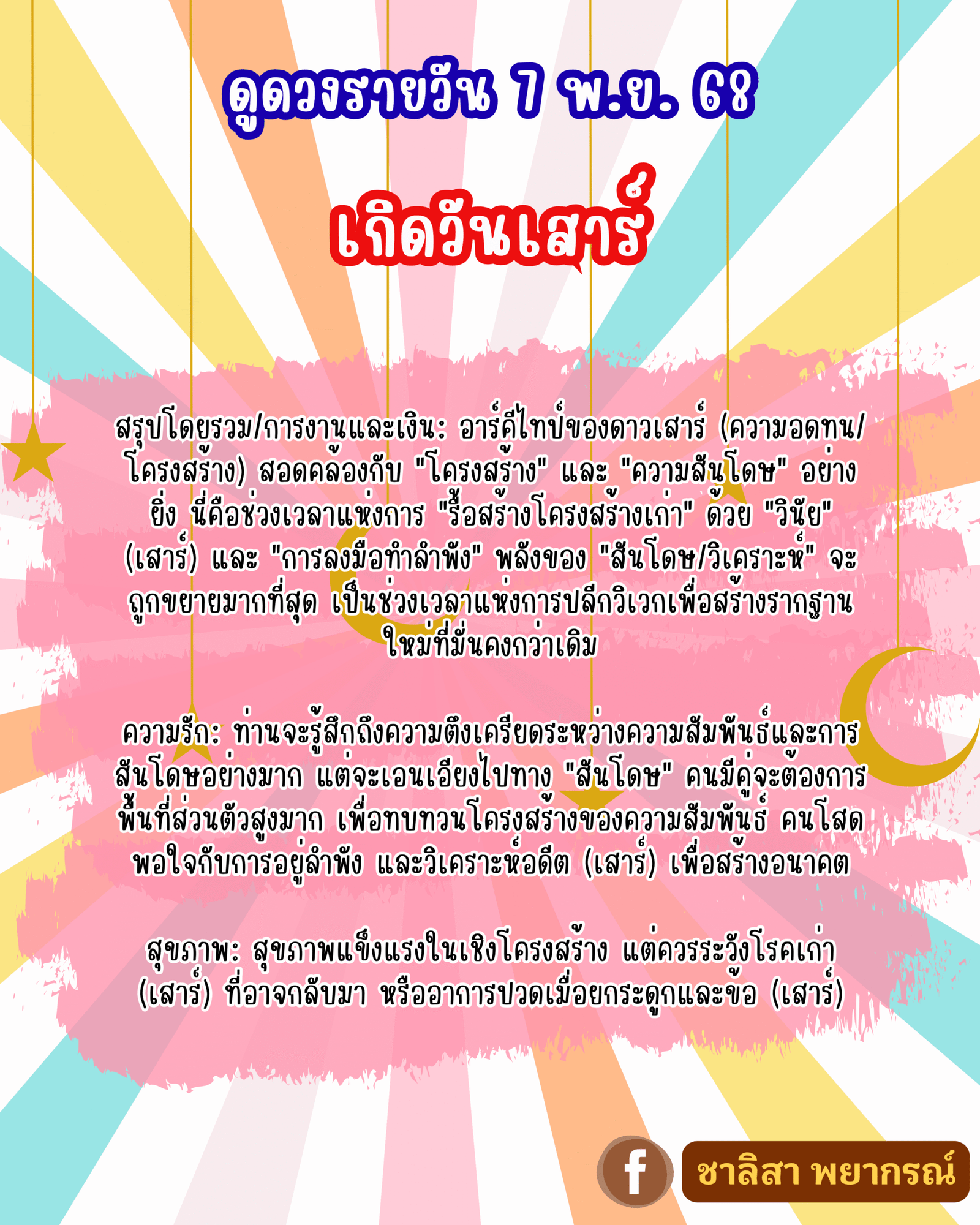 ดูดวงรายวัน 7 พ.ย. 68

เกิดวันเสาร์

สรุปโดยรวม/การงานและเงิน: อาร์คีไทป์ของดาวเสาร์ (ความอดทน/โครงสร้าง) สอดคล้องกับ "โครงสร้าง" และ "ความสันโดษ" อย่างยิ่ง นี่คือช่วงเวลาแห่งการ "รื้อสร้างโครงสร้างเก่า" ด้วย "วินัย" (เสาร์) และ "การลงมือทำลำพัง" พลังของ "สันโดษ/วิเคราะห์" จะถูกขยายมากที่สุด เป็นช่วงเวลาแห่งการปลีกวิเวกเพื่อสร้างรากฐานใหม่ที่มั่นคงกว่าเดิม

ความรัก: ท่านจะรู้สึกถึงความตึงเครียดระหว่างความสัมพันธ์และการสันโดษอย่างมาก แต่จะเอนเอียงไปทาง "สันโดษ" คนมีคู่จะต้องการพื้นที่ส่วนตัวสูงมาก เพื่อทบทวนโครงสร้างของความสัมพันธ์ คนโสดพอใจกับการอยู่ลำพัง และวิเคราะห์อดีต (เสาร์) เพื่อสร้างอนาคต

สุขภาพ: สุขภาพแข็งแรงในเชิงโครงสร้าง แต่ควรระวังโรคเก่า (เสาร์) ที่อาจกลับมา หรืออาการปวดเมื่อยกระดูกและข้อ (เสาร์)

f ชาลิสา พยากรณ์